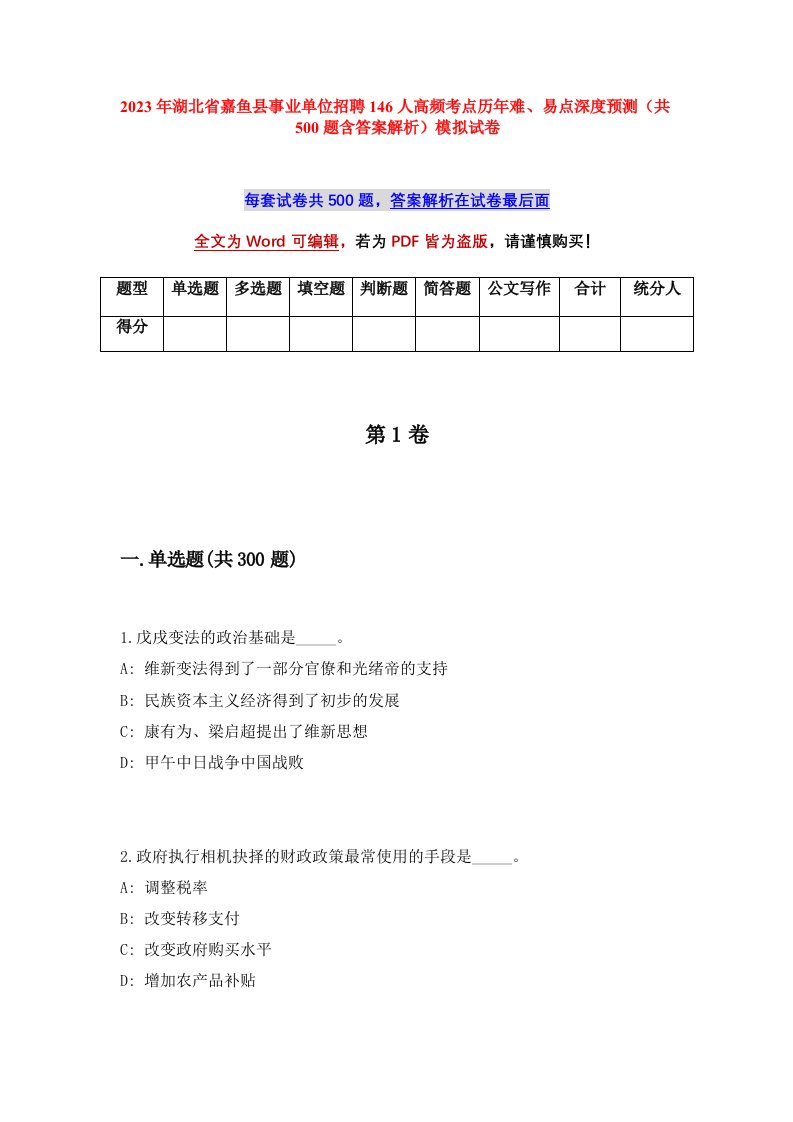 2023年湖北省嘉鱼县事业单位招聘146人高频考点历年难、易点深度预测（共500题含答案解析）模拟试卷

每套试卷共500题，答案解析在试卷最后面

全文为Word可编辑，若为PDF皆为盗版，请谨慎购买！

| 题型 | 单选题 | 多选题 | 填空题 | 判断题 | 简答题 | 公文写作 | 合计 | 统分人 |
|---|---|---|---|---|---|---|---|---|
| 得分 | | | | | | | | |

第1卷

一.单选题(共300题)

1.戊戌变法的政治基础是_____。
A: 维新变法得到了一部分官僚和光绪帝的支持
B: 民族资本主义经济得到了初步的发展
C: 康有为、梁启超提出了维新思想
D: 甲午中日战争中国战败

2.政府执行相机抉择的财政政策最常使用的手段是_____。
A: 调整税率
B: 改变转移支付
C: 改变政府购买水平
D: 增加农产品补贴